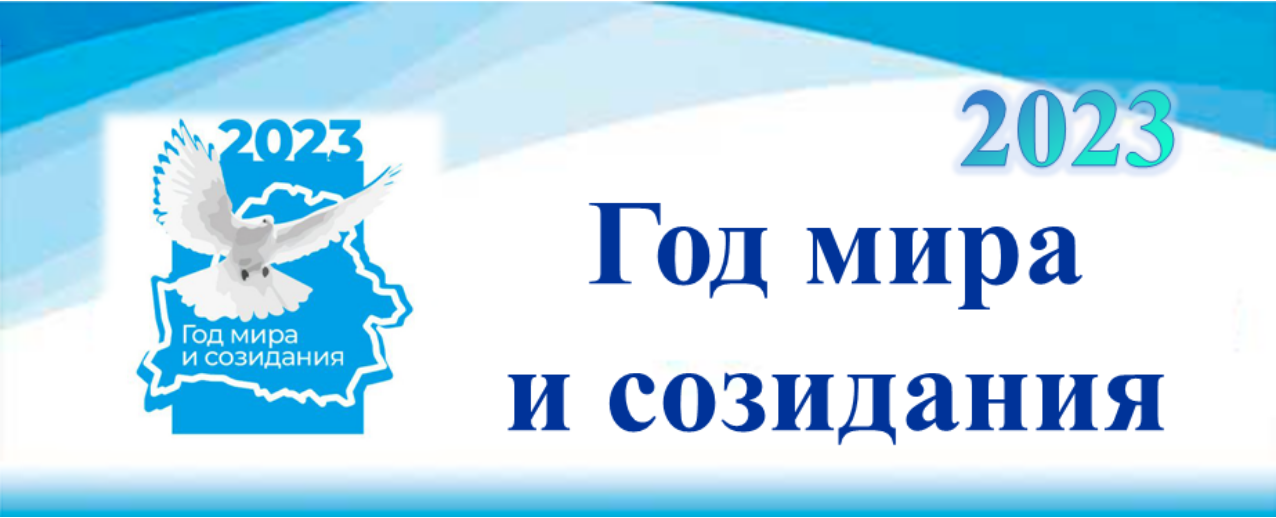 2023
Год мира
и созидания

2023
Год мира
и созидания